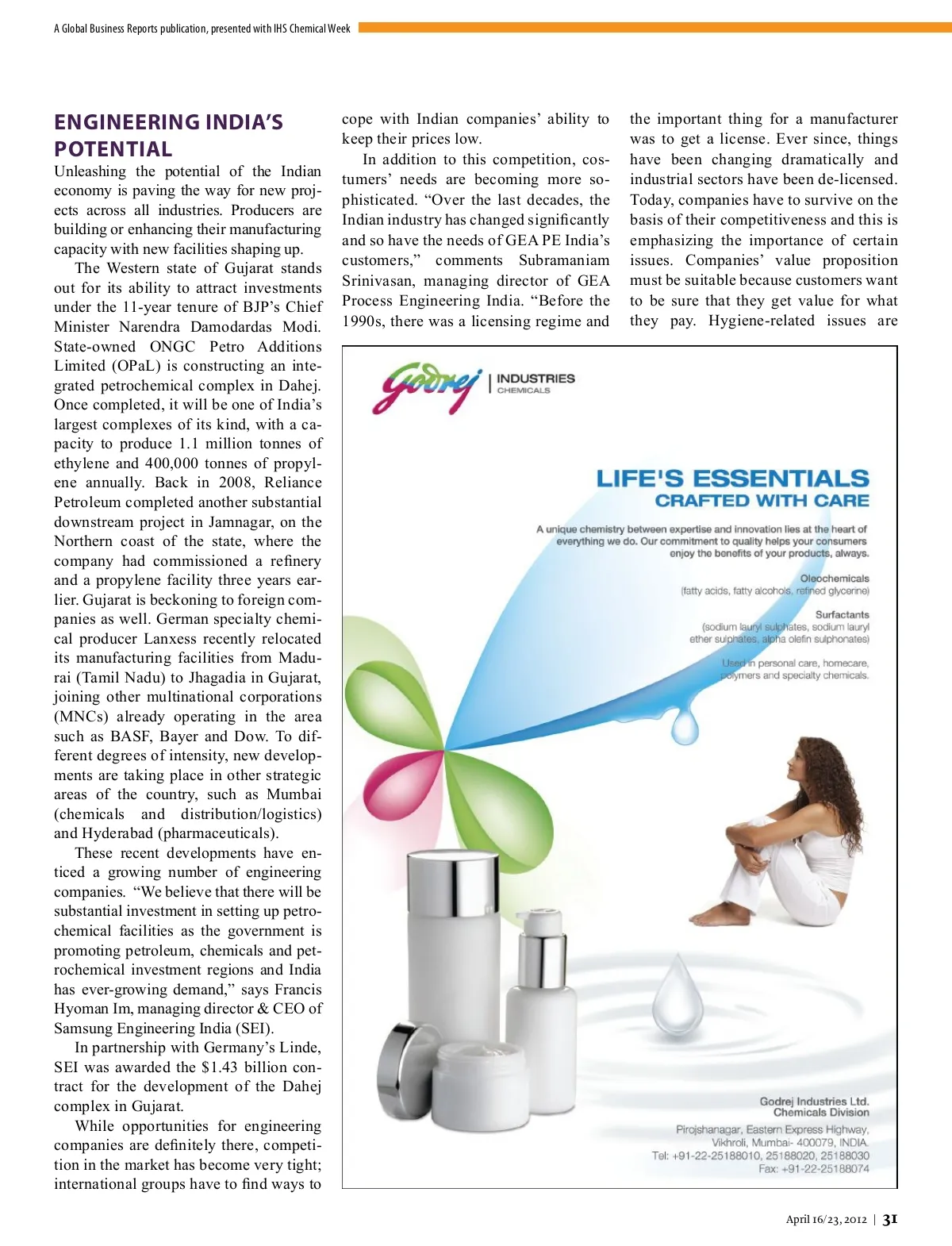 A Global Business Reports publication, presented with IHS Chemical Week

ENGINEERING INDIA'S POTENTIAL

Unleashing the potential of the Indian economy is paving the way for new projects across all industries. Producers are building or enhancing their manufacturing capacity with new facilities shaping up.

The Western state of Gujarat stands out for its ability to attract investments under the 11-year tenure of BJP's Chief Minister Narendra Damodardas Modi. State-owned ONGC Petro Additions Limited (OPaL) is constructing an integrated petrochemical complex in Dahej. Once completed, it will be one of India's largest complexes of its kind, with a capacity to produce 1.1 million tonnes of ethylene and 400,000 tonnes of propylene annually. Back in 2008, Reliance Petroleum completed another substantial downstream project in Jamnagar, on the Northern coast of the state, where the company had commissioned a refinery and a propylene facility three years earlier. Gujarat is beckoning to foreign companies as well. German specialty chemical producer Lanxess recently relocated its manufacturing facilities from Madurai (Tamil Nadu) to Jhagadia in Gujarat, joining other multinational corporations (MNCs) already operating in the area such as BASF, Bayer and Dow. To different degrees of intensity, new developments are taking place in other strategic areas of the country, such as Mumbai (chemicals and distribution/logistics) and Hyderabad (pharmaceuticals).

These recent developments have enticed a growing number of engineering companies. "We believe that there will be substantial investment in setting up petrochemical facilities as the government is promoting petroleum, chemicals and petrochemical investment regions and India has ever-growing demand," says Francis Hyoman Im, managing director & CEO of Samsung Engineering India (SEI).

In partnership with Germany's Linde, SEI was awarded the $1.43 billion contract for the development of the Dahej complex in Gujarat.

While opportunities for engineering companies are definitely there, competition in the market has become very tight; international groups have to find ways to cope with Indian companies' ability to keep their prices low.

In addition to this competition, costumers' needs are becoming more sophisticated. "Over the last decades, the Indian industry has changed significantly and so have the needs of GEA PE India's customers," comments Subramaniam Srinivasan, managing director of GEA Process Engineering India. "Before the 1990s, there was a licensing regime and the important thing for a manufacturer was to get a license. Ever since, things have been changing dramatically and industrial sectors have been de-licensed. Today, companies have to survive on the basis of their competitiveness and this is emphasizing the importance of certain issues. Companies' value proposition must be suitable because customers want to be sure that they get value for what they pay. Hygiene-related issues are

Godrej | INDUSTRIES CHEMICALS

LIFE'S ESSENTIALS
CRAFTED WITH CARE

A unique chemistry between expertise and innovation lies at the heart of everything we do. Our commitment to quality helps your consumers enjoy the benefits of your products, always.

Oleochemicals
(fatty acids, fatty alcohols, refined glycerine)

Surfactants
(sodium lauryl sulphates, sodium lauryl ether sulphates, alpha olefin sulphonates)

Used in personal care, homecare, polymers and specialty chemicals.

Godrej Industries Ltd.
Chemicals Division
Pirojshanagar, Eastern Express Highway, Vikhroli, Mumbai- 400079, INDIA.
Tel: +91-22-25188010, 25188020, 25188030
Fax: +91-22-25188074

April 16/23, 2012 | 31